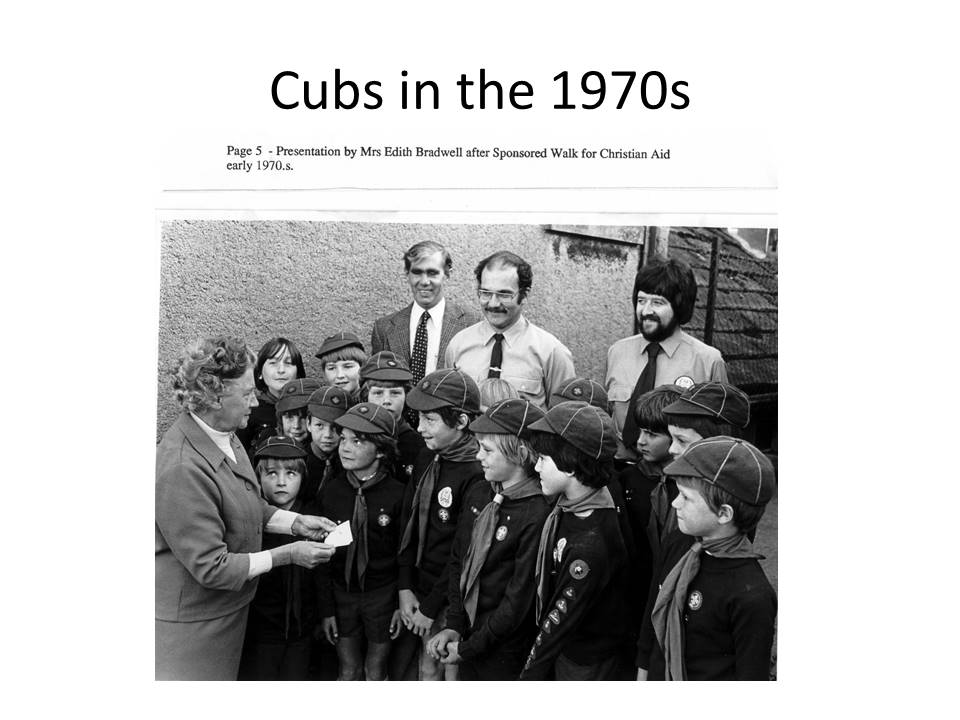 Cubs in the 1970s

Page 5 - Presentation by Mrs Edith Bradwell after Sponsored Walk for Christian Aid early 1970.s.